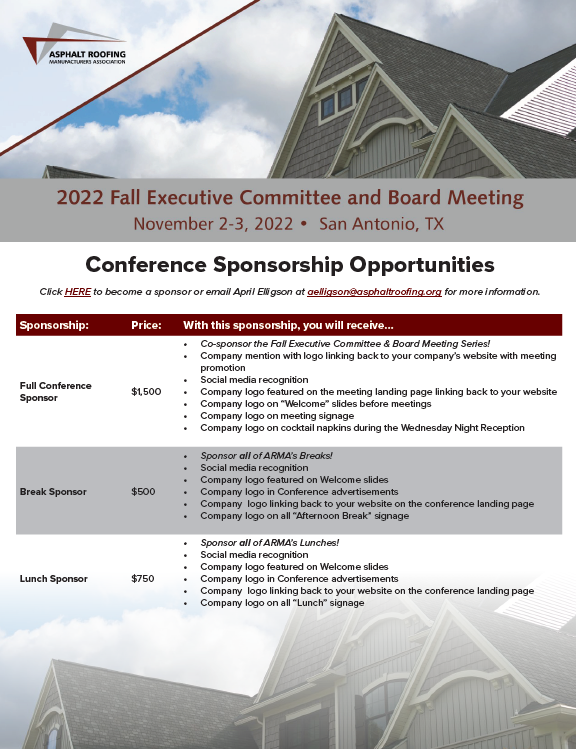 ASPHALT ROOFING MANUFACTURERS ASSOCIATION

2022 Fall Executive Committee and Board Meeting
November 2-3, 2022 • San Antonio, TX

Conference Sponsorship Opportunities

Click HERE to become a sponsor or email April Elligson at aelligson@asphaltroofing.org for more information.

| Sponsorship: | Price: | With this sponsorship, you will receive... |
|---|---|---|
| Full Conference Sponsor | $1,500 | • Co-sponsor the Fall Executive Committee & Board Meeting Series! • Company mention with logo linking back to your company's website with meeting promotion • Social media recognition • Company logo featured on the meeting landing page linking back to your website • Company logo on "Welcome" slides before meetings • Company logo on meeting signage • Company logo on cocktail napkins during the Wednesday Night Reception |
| Break Sponsor | $500 | • Sponsor all of ARMA's Breaks! • Social media recognition • Company logo featured on Welcome slides • Company logo in Conference advertisements • Company logo linking back to your website on the conference landing page • Company logo on all "Afternoon Break" signage |
| Lunch Sponsor | $750 | • Sponsor all of ARMA's Lunches! • Social media recognition • Company logo featured on Welcome slides • Company logo in Conference advertisements • Company logo linking back to your website on the conference landing page • Company logo on all "Lunch" signage |